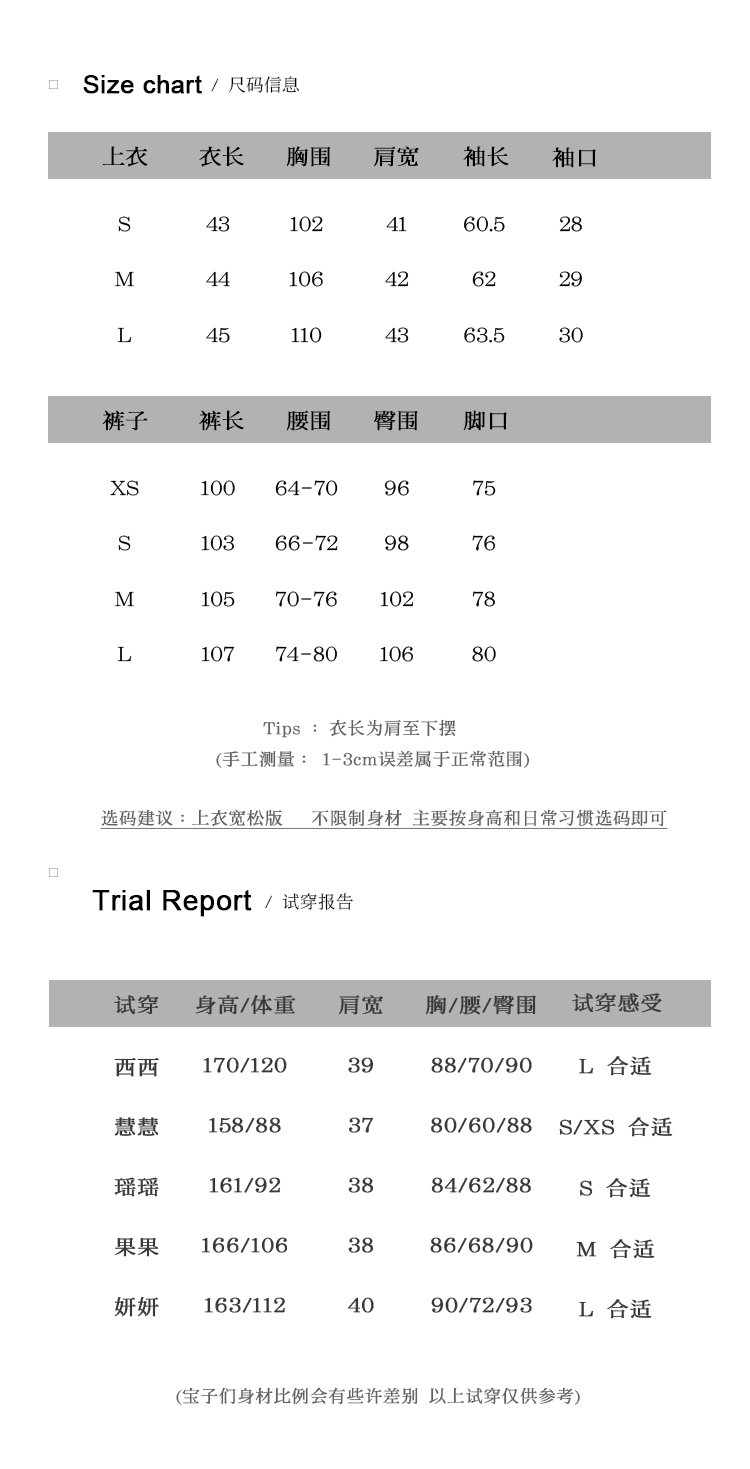 Size chart / 尺码信息

| 上衣 | 衣长 | 胸围 | 肩宽 | 袖长 | 袖口 |
|---|---|---|---|---|---|
| S | 43 | 102 | 41 | 60.5 | 28 |
| M | 44 | 106 | 42 | 62 | 29 |
| L | 45 | 110 | 43 | 63.5 | 30 |

| 裤子 | 裤长 | 腰围 | 臀围 | 脚口 |
|---|---|---|---|---|
| XS | 100 | 64-70 | 96 | 75 |
| S | 103 | 66-72 | 98 | 76 |
| M | 105 | 70-76 | 102 | 78 |
| L | 107 | 74-80 | 106 | 80 |

Tips ： 衣长为肩至下摆
(手工测量： 1-3cm误差属于正常范围)

选码建议：上衣宽松版 不限制身材 主要按身高和日常习惯选码即可

Trial Report / 试穿报告

| 试穿 | 身高/体重 | 肩宽 | 胸/腰/臀围 | 试穿感受 |
|---|---|---|---|---|
| 西西 | 170/120 | 39 | 88/70/90 | L 合适 |
| 慧慧 | 158/88 | 37 | 80/60/88 | S/XS 合适 |
| 瑶瑶 | 161/92 | 38 | 84/62/88 | S 合适 |
| 果果 | 166/106 | 38 | 86/68/90 | M 合适 |
| 妍妍 | 163/112 | 40 | 90/72/93 | L 合适 |

(宝子们身材比例会有些许差别 以上试穿仅供参考)